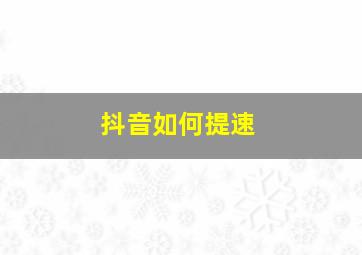 抖音如何提速